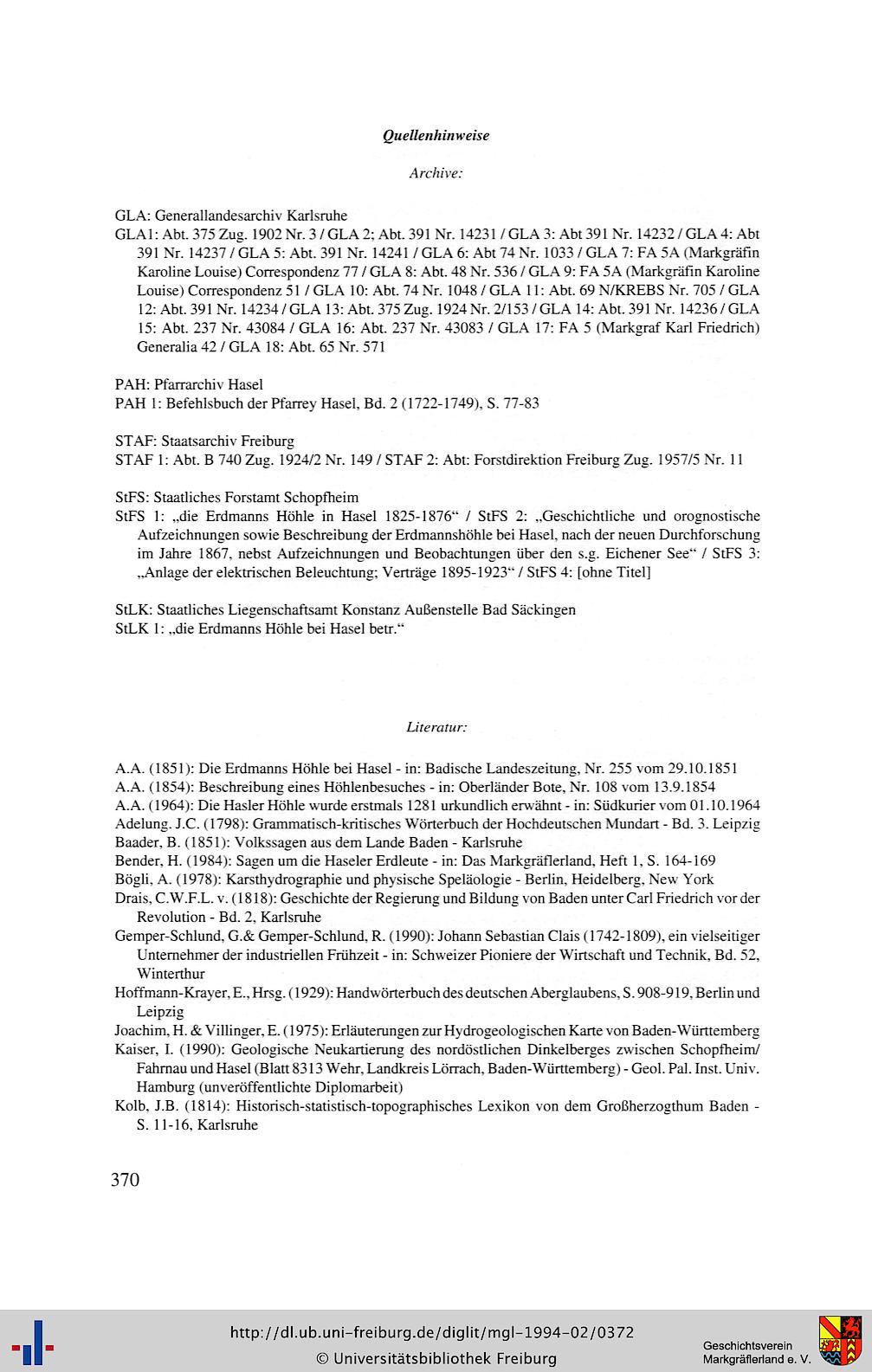 Quellenhinweise

Archive:

GLA: Generallandesarchiv Karlsruhe
GLA1: Abt. 375 Zug. 1902 Nr. 3 / GLA 2; Abt. 391 Nr. 14231 / GLA 3: Abt 391 Nr. 14232 / GLA 4: Abt 391 Nr. 14237 / GLA 5: Abt. 391 Nr. 14241 / GLA 6: Abt 74 Nr. 1033 / GLA 7: FA 5A (Markgräfin Karoline Louise) Correspondenz 77 / GLA 8: Abt. 48 Nr. 536 / GLA 9: FA 5A (Markgräfin Karoline Louise) Correspondenz 51 / GLA 10: Abt. 74 Nr. 1048 / GLA 11: Abt. 69 N/KREBS Nr. 705 / GLA 12: Abt. 391 Nr. 14234 / GLA 13: Abt. 375 Zug. 1924 Nr. 2/153 / GLA 14: Abt. 391 Nr. 14236 / GLA 15: Abt. 237 Nr. 43084 / GLA 16: Abt. 237 Nr. 43083 / GLA 17: FA 5 (Markgraf Karl Friedrich) Generalia 42 / GLA 18: Abt. 65 Nr. 571

PAH: Pfarrarchiv Hasel
PAH 1: Befehlsbuch der Pfarrey Hasel, Bd. 2 (1722-1749), S. 77-83

STAF: Staatsarchiv Freiburg
STAF 1: Abt. B 740 Zug. 1924/2 Nr. 149 / STAF 2: Abt: Forstdirektion Freiburg Zug. 1957/5 Nr. 11

StFS: Staatliches Forstamt Schopfheim
StFS 1: „die Erdmanns Höhle in Hasel 1825-1876“ / StFS 2: „Geschichtliche und orognostische Aufzeichnungen sowie Beschreibung der Erdmannshöhle bei Hasel, nach der neuen Durchforschung im Jahre 1867, nebst Aufzeichnungen und Beobachtungen über den s.g. Eichener See“ / StFS 3: „Anlage der elektrischen Beleuchtung; Verträge 1895-1923“ / StFS 4: [ohne Titel]

StLK: Staatliches Liegenschaftsamt Konstanz Außenstelle Bad Säckingen
StLK 1: „die Erdmanns Höhle bei Hasel betr.“

Literatur:

A.A. (1851): Die Erdmanns Höhle bei Hasel - in: Badische Landeszeitung, Nr. 255 vom 29.10.1851
A.A. (1854): Beschreibung eines Höhlenbesuches - in: Oberländer Bote, Nr. 108 vom 13.9.1854
A.A. (1964): Die Hasler Höhle wurde erstmals 1281 urkundlich erwähnt - in: Südkurier vom 01.10.1964
Adelung. J.C. (1798): Grammatisch-kritisches Wörterbuch der Hochdeutschen Mundart - Bd. 3. Leipzig
Baader, B. (1851): Volkssagen aus dem Lande Baden - Karlsruhe
Bender, H. (1984): Sagen um die Haseler Erdleute - in: Das Markgräflerland, Heft 1, S. 164-169
Bögli, A. (1978): Karsthydrographie und physische Speläologie - Berlin, Heidelberg, New York
Drais, C.W.F.L. v. (1818): Geschichte der Regierung und Bildung von Baden unter Carl Friedrich vor der Revolution - Bd. 2, Karlsruhe
Gemper-Schlund, G.& Gemper-Schlund, R. (1990): Johann Sebastian Clais (1742-1809), ein vielseitiger Unternehmer der industriellen Frühzeit - in: Schweizer Pioniere der Wirtschaft und Technik, Bd. 52, Winterthur
Hoffmann-Krayer, E., Hrsg. (1929): Handwörterbuch des deutschen Aberglaubens, S. 908-919, Berlin und Leipzig
Joachim, H. & Villinger, E. (1975): Erläuterungen zur Hydrogeologischen Karte von Baden-Württemberg
Kaiser, I. (1990): Geologische Neukartierung des nordöstlichen Dinkelberges zwischen Schopfheim/ Fahrnau und Hasel (Blatt 8313 Wehr, Landkreis Lörrach, Baden-Württemberg) - Geol. Pal. Inst. Univ. Hamburg (unveröffentlichte Diplomarbeit)
Kolb, J.B. (1814): Historisch-statistisch-topographisches Lexikon von dem Großherzogthum Baden - S. 11-16, Karlsruhe

370

http://dl.ub.uni-freiburg.de/diglit/mgl-1994-02/0372
© Universitätsbibliothek Freiburg

Geschichtsverein
Markgräflerland e. V.